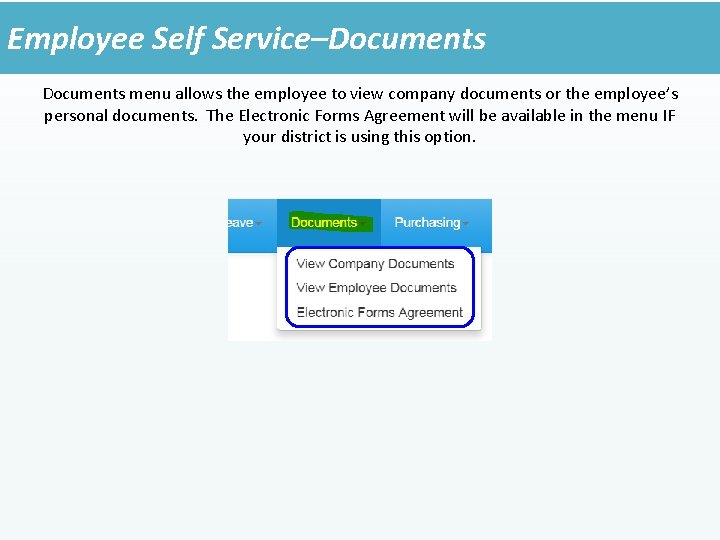 Employee Self Service–Documents

Documents menu allows the employee to view company documents or the employee's personal documents. The Electronic Forms Agreement will be available in the menu IF your district is using this option.

eave Documents Purchasing

View Company Documents
View Employee Documents
Electronic Forms Agreement